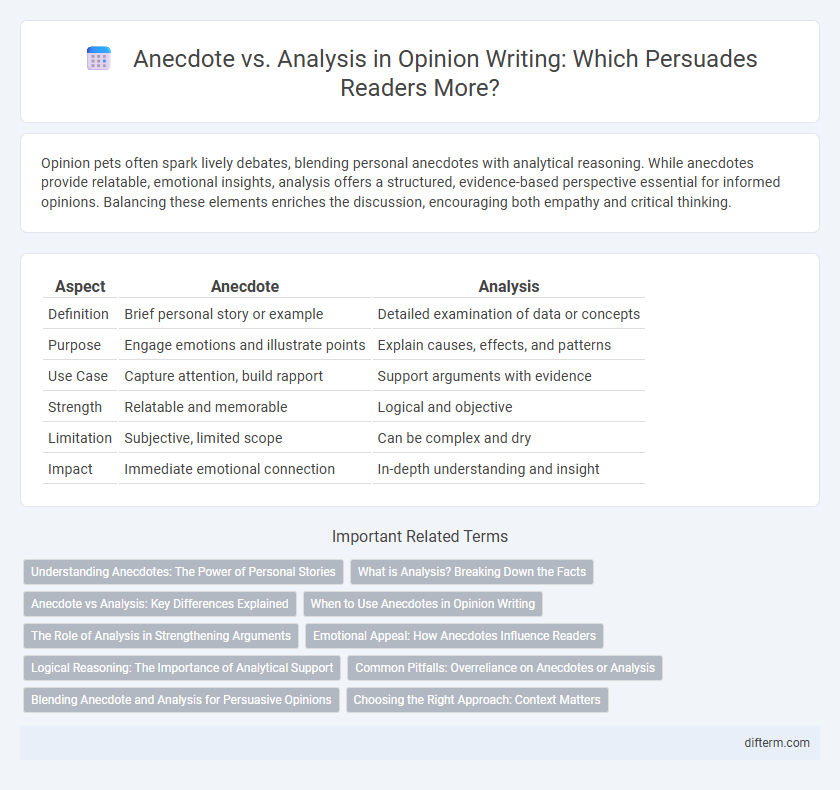 Anecdote vs. Analysis in Opinion Writing: Which Persuades Readers More?

Opinion pets often spark lively debates, blending personal anecdotes with analytical reasoning. While anecdotes provide relatable, emotional insights, analysis offers a structured, evidence-based perspective essential for informed opinions. Balancing these elements enriches the discussion, encouraging both empathy and critical thinking.

| Aspect | Anecdote | Analysis |
|---|---|---|
| Definition | Brief personal story or example | Detailed examination of data or concepts |
| Purpose | Engage emotions and illustrate points | Explain causes, effects, and patterns |
| Use Case | Capture attention, build rapport | Support arguments with evidence |
| Strength | Relatable and memorable | Logical and objective |
| Limitation | Subjective, limited scope | Can be complex and dry |
| Impact | Immediate emotional connection | In-depth understanding and insight |

Important Related Terms

Understanding Anecdotes: The Power of Personal Stories
What is Analysis? Breaking Down the Facts
Anecdote vs Analysis: Key Differences Explained
When to Use Anecdotes in Opinion Writing
The Role of Analysis in Strengthening Arguments
Emotional Appeal: How Anecdotes Influence Readers
Logical Reasoning: The Importance of Analytical Support
Common Pitfalls: Overreliance on Anecdotes or Analysis
Blending Anecdote and Analysis for Persuasive Opinions
Choosing the Right Approach: Context Matters

difterm.com